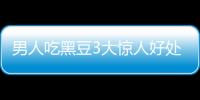 男人吃黑豆3大惊人好处